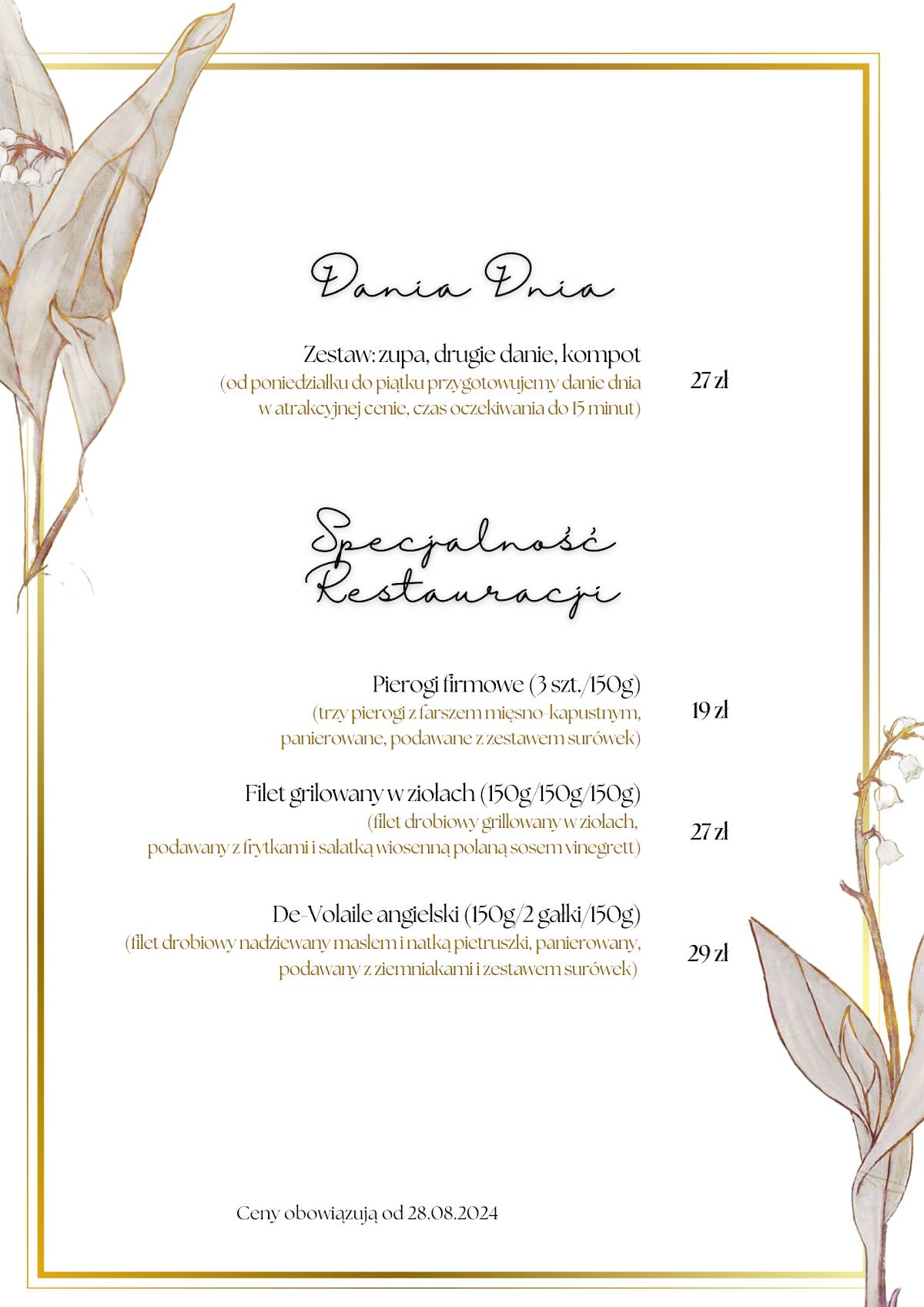 Dania Dnia

Zestaw: zupa, drugie danie, kompot
(od poniedziałku do piątku przygotowujemy danie dnia w atrakcyjnej cenie, czas oczekiwania do 15 minut)
27 zł

Specjalność Restauracji

Pierogi firmowe (3 szt./150g)
(trzy pierogi z farszem mięsno-kapustnym, panierowane, podawane z zestawem surówek)
19 zł

Filet grilowany w ziołach (150g/150g/150g)
(filet drobiowy grillowany w ziołach, podawany z frytkami i sałatką wiosenną polaną sosem vinegrett)
27 zł

De-Volaile angielski (150g/2 gałki/150g)
(filet drobiowy nadziewany masłem i natką pietruszki, panierowany, podawany z ziemniakami i zestawem surówek)
29 zł

Ceny obowiązują od 28.08.2024